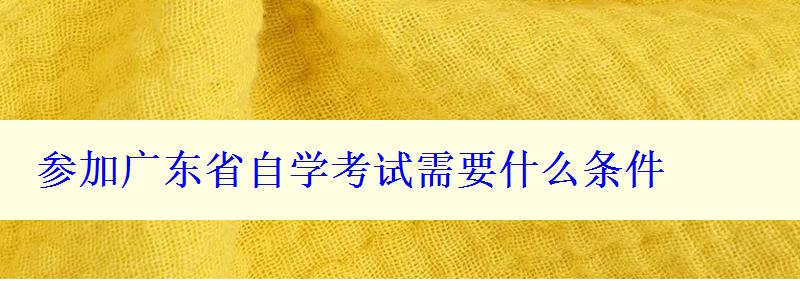 参加广东省自学考试需要什么条件